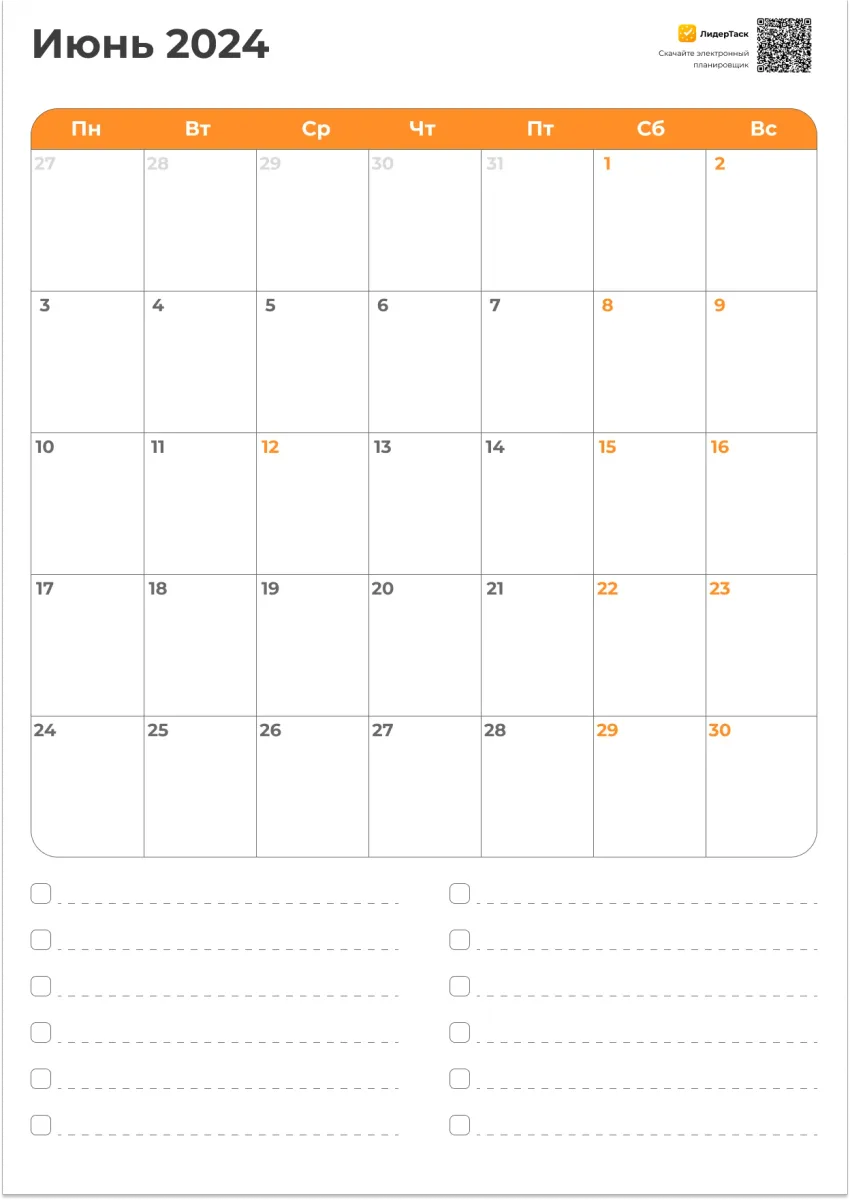 Июнь 2024

ЛидерТаск
Скачайте электронный планировщик

| Пн | Вт | Ср | Чт | Пт | Сб | Вс |
|---|---|---|---|---|---|---|
| 27 | 28 | 29 | 30 | 31 | 1 | 2 |
| 3 | 4 | 5 | 6 | 7 | 8 | 9 |
| 10 | 11 | 12 | 13 | 14 | 15 | 16 |
| 17 | 18 | 19 | 20 | 21 | 22 | 23 |
| 24 | 25 | 26 | 27 | 28 | 29 | 30 |

☐ ____
☐ ____
☐ ____
☐ ____
☐ ____
☐ ____

☐ ____
☐ ____
☐ ____
☐ ____
☐ ____
☐ ____